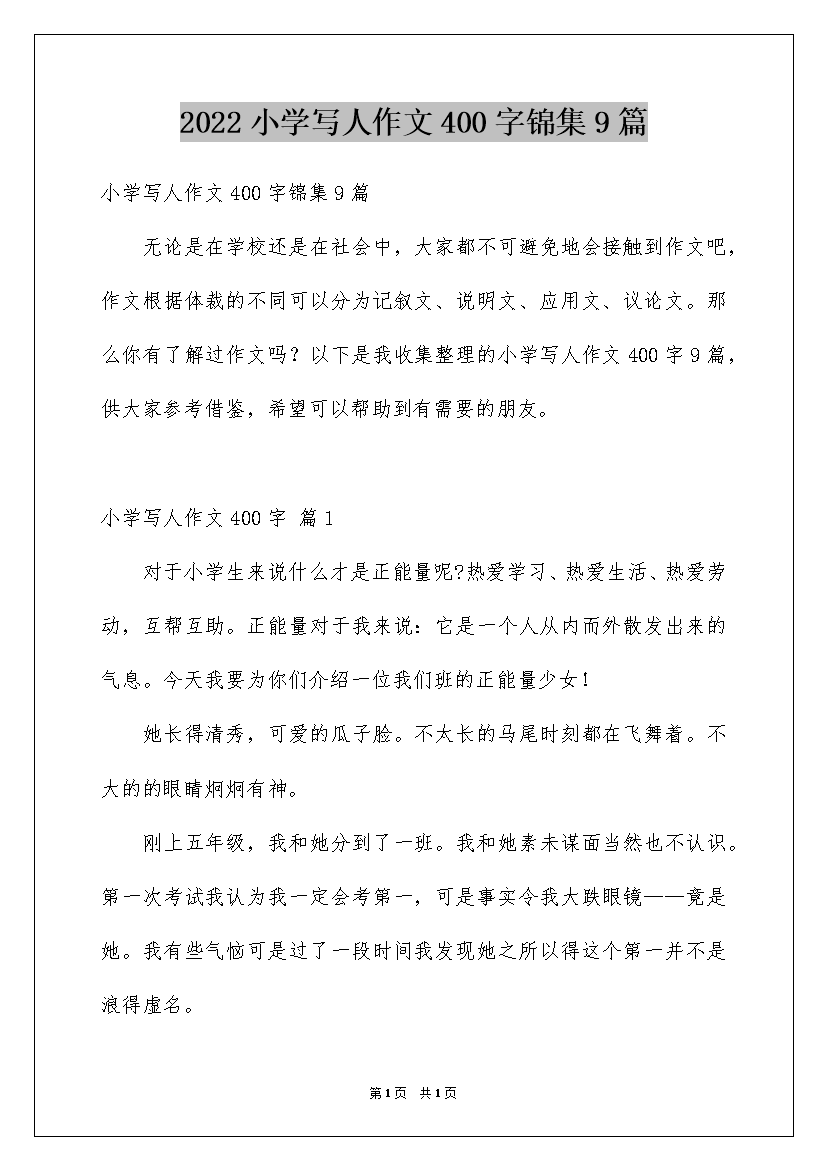 2022小学写人作文400字锦集9篇

小学写人作文400字锦集9篇

无论是在学校还是在社会中，大家都不可避免地会接触到作文吧，作文根据体裁的不同可以分为记叙文、说明文、应用文、议论文。那么你有了解过作文吗？以下是我收集整理的小学写人作文400字9篇，供大家参考借鉴，希望可以帮助到有需要的朋友。

小学写人作文400字 篇1

对于小学生来说什么才是正能量呢?热爱学习、热爱生活、热爱劳动，互帮互助。正能量对于我来说：它是一个人从内而外散发出来的气息。今天我要为你们介绍一位我们班的正能量少女！

她长得清秀，可爱的瓜子脸。不太长的马尾时刻都在飞舞着。不大的的眼睛炯炯有神。

刚上五年级，我和她分到了一班。我和她素未谋面当然也不认识。第一次考试我认为我一定会考第一，可是事实令我大跌眼镜——竟是她。我有些气恼可是过了一段时间我发现她之所以得这个第一并不是浪得虚名。

第1页 共1页